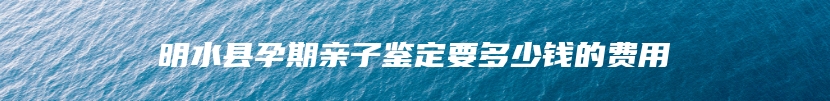 明水县孕期亲子鉴定要多少钱的费用